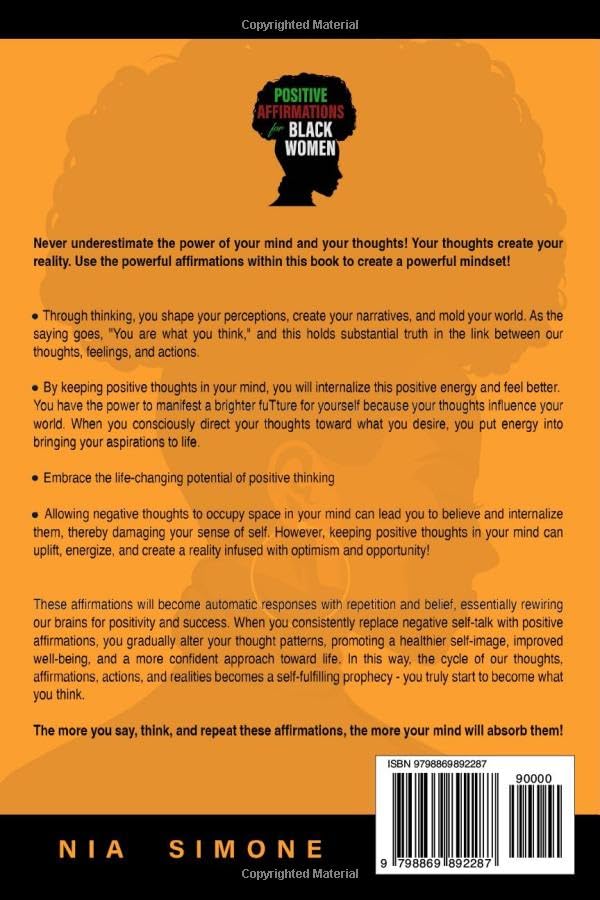 Copyrighted Material

POSITIVE AFFIRMATIONS for BLACK WOMEN

Never underestimate the power of your mind and your thoughts! Your thoughts create your reality. Use the powerful affirmations within this book to create a powerful mindset!

• Through thinking, you shape your perceptions, create your narratives, and mold your world. As the saying goes, "You are what you think," and this holds substantial truth in the link between our thoughts, feelings, and actions.

• By keeping positive thoughts in your mind, you will internalize this positive energy and feel better. You have the power to manifest a brighter fuTture for yourself because your thoughts influence your world. When you consciously direct your thoughts toward what you desire, you put energy into bringing your aspirations to life.

• Embrace the life-changing potential of positive thinking

• Allowing negative thoughts to occupy space in your mind can lead you to believe and internalize them, thereby damaging your sense of self. However, keeping positive thoughts in your mind can uplift, energize, and create a reality infused with optimism and opportunity!

These affirmations will become automatic responses with repetition and belief, essentially rewiring our brains for positivity and success. When you consistently replace negative self-talk with positive affirmations, you gradually alter your thought patterns, promoting a healthier self-image, improved well-being, and a more confident approach toward life. In this way, the cycle of our thoughts, affirmations, actions, and realities becomes a self-fulfilling prophecy - you truly start to become what you think.

The more you say, think, and repeat these affirmations, the more your mind will absorb them!

ISBN 9798869892287

90000

9 798869 892287

NIA SIMONE

Copyrighted Material